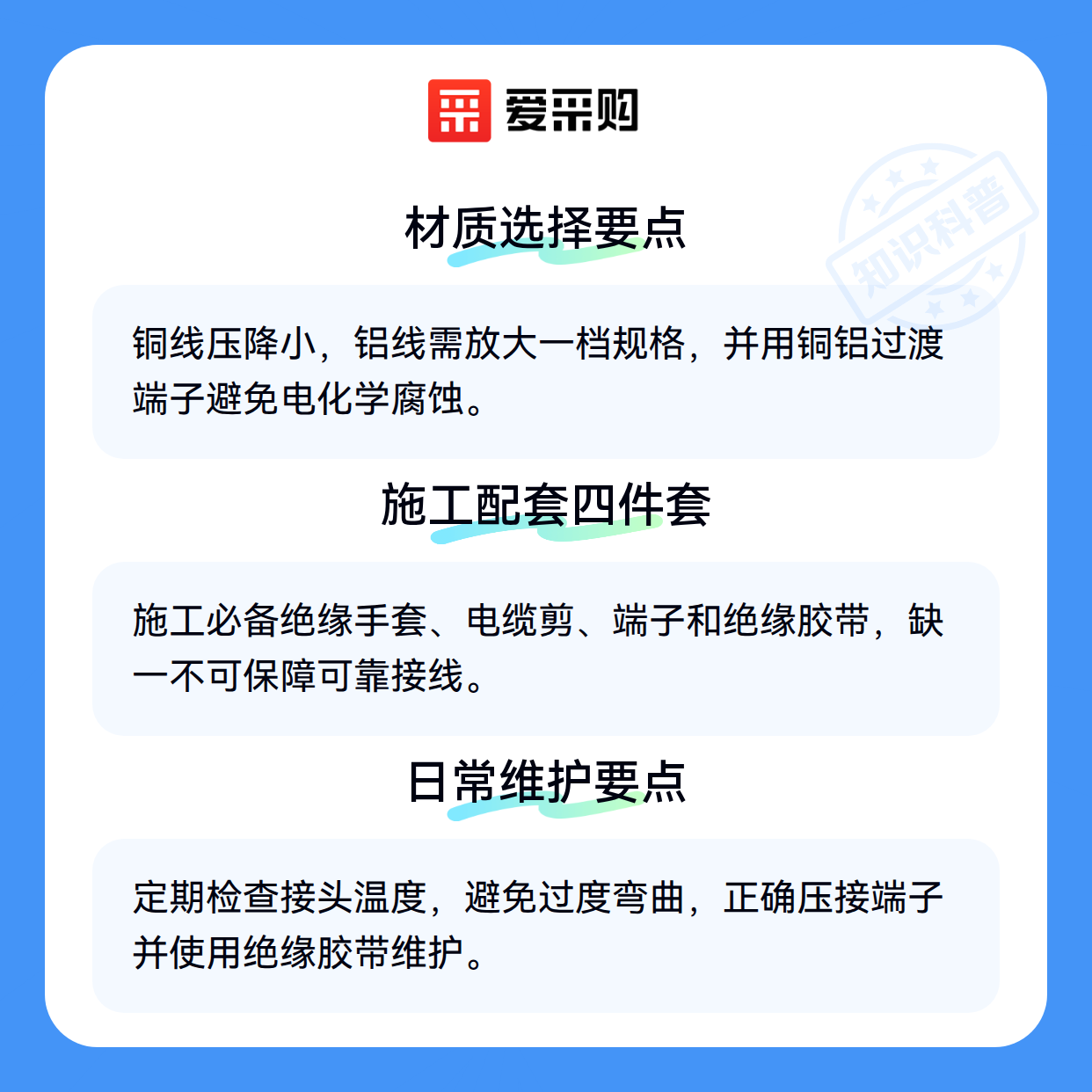 爱采购

材质选择要点

铜线压降小，铝线需放大一档规格，并用铜铝过渡端子避免电化学腐蚀。

施工配套四件套

施工必备绝缘手套、电缆剪、端子和绝缘胶带，缺一不可保障可靠接线。

日常维护要点

定期检查接头温度，避免过度弯曲，正确压接端子并使用绝缘胶带维护。

知识科普